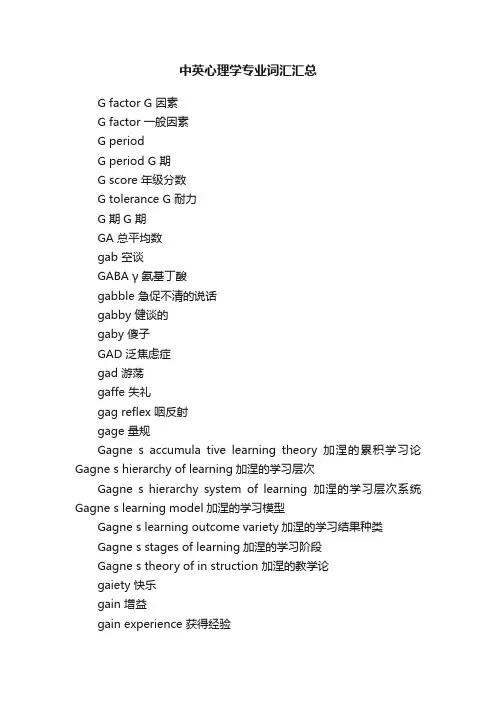 中英心理学专业词汇汇总

G factor G 因素

G factor 一般因素

G period

G period G 期

G score 年级分数

G tolerance G 耐力

G 期 G 期

GA 总平均数

gab 空谈

GABA γ 氨基丁酸

gabble 急促不清的说话

gabby 健谈的

gaby 傻子

GAD 泛焦虑症

gad 游荡

gaffe 失礼

gag reflex 咽反射

gage 量规

Gagne s accumula tive learning theory 加涅的累积学习论

Gagne s hierarchy of learning 加涅的学习层次

Gagne s hierarchy system of learning 加涅的学习层次系统

Gagne s learning model 加涅的学习模型

Gagne s learning outcome variety 加涅的学习结果种类

Gagne s stages of learning 加涅的学习阶段

Gagne s theory of in struction 加涅的教学论

gaiety 快乐

gain 增益

gain experience 获得经验